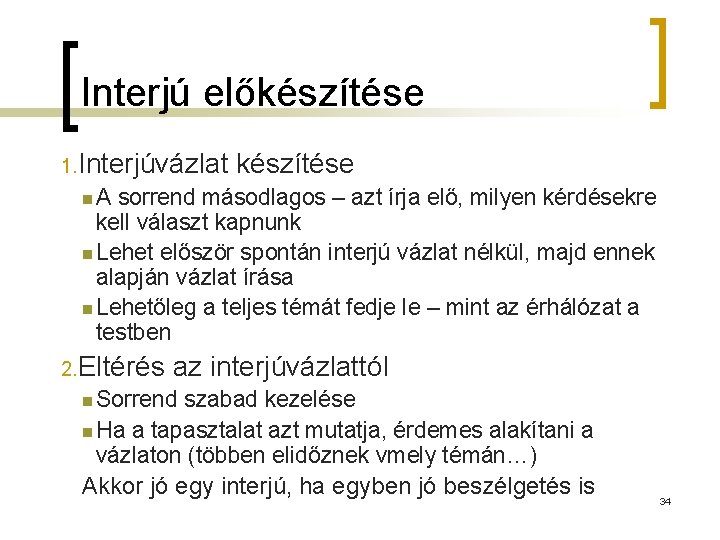 Interjú előkészítése

1. Interjúvázlat készítése

- A sorrend másodlagos – azt írja elő, milyen kérdésekre kell választ kapnunk
- Lehet először spontán interjú vázlat nélkül, majd ennek alapján vázlat írása
- Lehetőleg a teljes témát fedje le – mint az érhálózat a testben

2. Eltérés az interjúvázlattól

- Sorrend szabad kezelése
- Ha a tapasztalat azt mutatja, érdemes alakítani a vázlaton (többen elidőznek vmely témán…)

Akkor jó egy interjú, ha egyben jó beszélgetés is

34